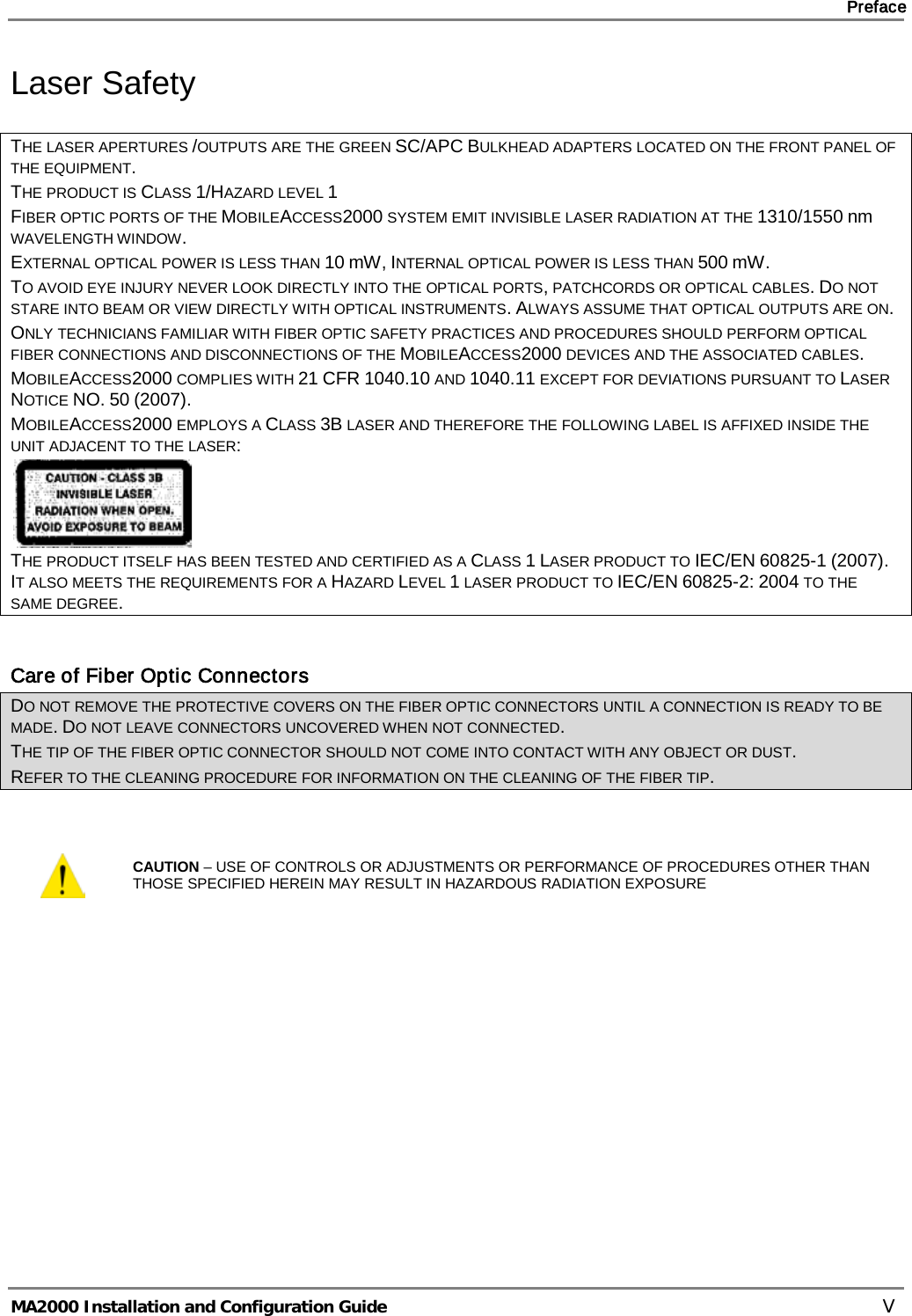 Preface

Laser Safety

THE LASER APERTURES /OUTPUTS ARE THE GREEN SC/APC BULKHEAD ADAPTERS LOCATED ON THE FRONT PANEL OF THE EQUIPMENT.

THE PRODUCT IS CLASS 1/HAZARD LEVEL 1

FIBER OPTIC PORTS OF THE MOBILEACCESS2000 SYSTEM EMIT INVISIBLE LASER RADIATION AT THE 1310/1550 nm WAVELENGTH WINDOW.

EXTERNAL OPTICAL POWER IS LESS THAN 10 mW, INTERNAL OPTICAL POWER IS LESS THAN 500 mW.

TO AVOID EYE INJURY NEVER LOOK DIRECTLY INTO THE OPTICAL PORTS, PATCHCORDS OR OPTICAL CABLES. DO NOT STARE INTO BEAM OR VIEW DIRECTLY WITH OPTICAL INSTRUMENTS. ALWAYS ASSUME THAT OPTICAL OUTPUTS ARE ON.

ONLY TECHNICIANS FAMILIAR WITH FIBER OPTIC SAFETY PRACTICES AND PROCEDURES SHOULD PERFORM OPTICAL FIBER CONNECTIONS AND DISCONNECTIONS OF THE MOBILEACCESS2000 DEVICES AND THE ASSOCIATED CABLES.

MOBILEACCESS2000 COMPLIES WITH 21 CFR 1040.10 AND 1040.11 EXCEPT FOR DEVIATIONS PURSUANT TO LASER NOTICE NO. 50 (2007).

MOBILEACCESS2000 EMPLOYS A CLASS 3B LASER AND THEREFORE THE FOLLOWING LABEL IS AFFIXED INSIDE THE UNIT ADJACENT TO THE LASER:

CAUTION - CLASS 3B
INVISIBLE LASER
RADIATION WHEN OPEN.
AVOID EXPOSURE TO BEAM

THE PRODUCT ITSELF HAS BEEN TESTED AND CERTIFIED AS A CLASS 1 LASER PRODUCT TO IEC/EN 60825-1 (2007). IT ALSO MEETS THE REQUIREMENTS FOR A HAZARD LEVEL 1 LASER PRODUCT TO IEC/EN 60825-2: 2004 TO THE SAME DEGREE.

Care of Fiber Optic Connectors

DO NOT REMOVE THE PROTECTIVE COVERS ON THE FIBER OPTIC CONNECTORS UNTIL A CONNECTION IS READY TO BE MADE. DO NOT LEAVE CONNECTORS UNCOVERED WHEN NOT CONNECTED.

THE TIP OF THE FIBER OPTIC CONNECTOR SHOULD NOT COME INTO CONTACT WITH ANY OBJECT OR DUST.

REFER TO THE CLEANING PROCEDURE FOR INFORMATION ON THE CLEANING OF THE FIBER TIP.

CAUTION – USE OF CONTROLS OR ADJUSTMENTS OR PERFORMANCE OF PROCEDURES OTHER THAN THOSE SPECIFIED HEREIN MAY RESULT IN HAZARDOUS RADIATION EXPOSURE

MA2000 Installation and Configuration Guide V